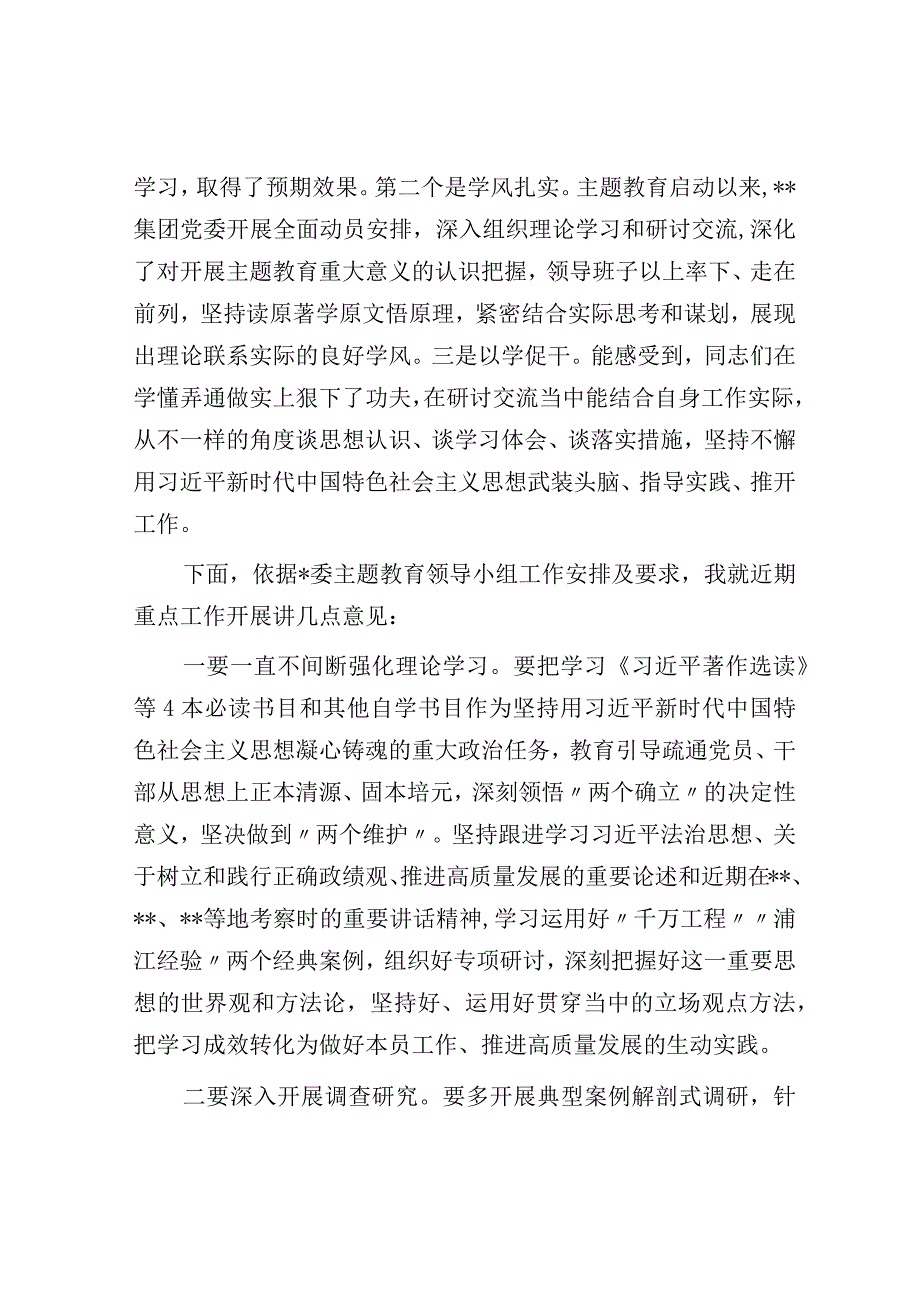 学习，取得了预期效果。第二个是学风扎实。主题教育启动以来，**集团党委开展全面动员安排，深入组织理论学习和研讨交流，深化了对开展主题教育重大意义的认识把握，领导班子以上率下、走在前列，坚持读原著学原文悟原理，紧密结合实际思考和谋划，展现出理论联系实际的良好学风。三是以学促干。能感受到，同志们在学懂弄通做实上狠下了功夫，在研讨交流当中能结合自身工作实际，从不一样的角度谈思想认识、谈学习体会、谈落实措施，坚持不懈用习近平新时代中国特色社会主义思想武装头脑、指导实践、推开工作。

下面，依据*委主题教育领导小组工作安排及要求，我就近期重点工作开展讲几点意见：

一要一直不间断强化理论学习。要把学习《习近平著作选读》等4本必读书目和其他自学书目作为坚持用习近平新时代中国特色社会主义思想凝心铸魂的重大政治任务，教育引导疏通党员、干部从思想上正本清源、固本培元，深刻领悟〃两个确立〃的决定性意义，坚决做到〃两个维护〃。坚持跟进学习习近平法治思想、关于树立和践行正确政绩观、推进高质量发展的重要论述和近期在**、**、**等地考察时的重要讲话精神，学习运用好〃千万工程〃〃浦江经验〃两个经典案例，组织好专项研讨，深刻把握好这一重要思想的世界观和方法论，坚持好、运用好贯穿当中的立场观点方法，把学习成效转化为做好本员工作、推进高质量发展的生动实践。

二要深入开展调查研究。要多开展典型案例解剖式调研，针